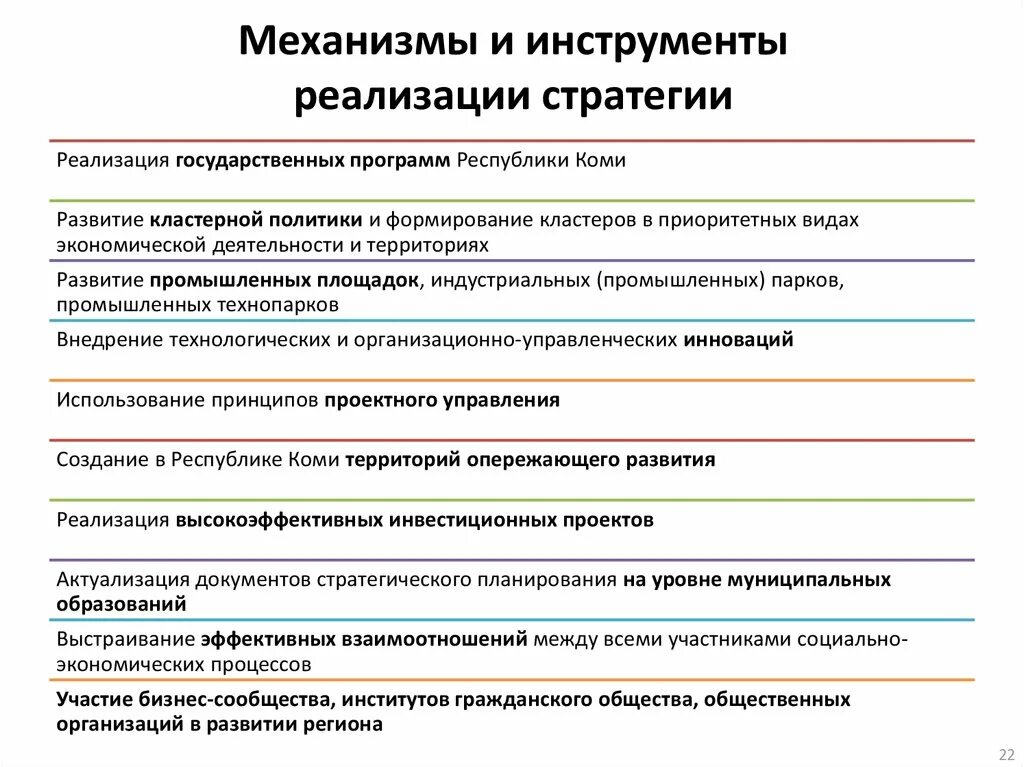 Механизмы и инструменты реализации стратегии

Реализация государственных программ Республики Коми

Развитие кластерной политики и формирование кластеров в приоритетных видах экономической деятельности и территориях

Развитие промышленных площадок, индустриальных (промышленных) парков, промышленных технопарков

Внедрение технологических и организационно-управленческих инноваций

Использование принципов проектного управления

Создание в Республике Коми территорий опережающего развития

Реализация высокоэффективных инвестиционных проектов

Актуализация документов стратегического планирования на уровне муниципальных образований

Выстраивание эффективных взаимоотношений между всеми участниками социально-экономических процессов

Участие бизнес-сообщества, институтов гражданского общества, общественных организаций в развитии региона

22